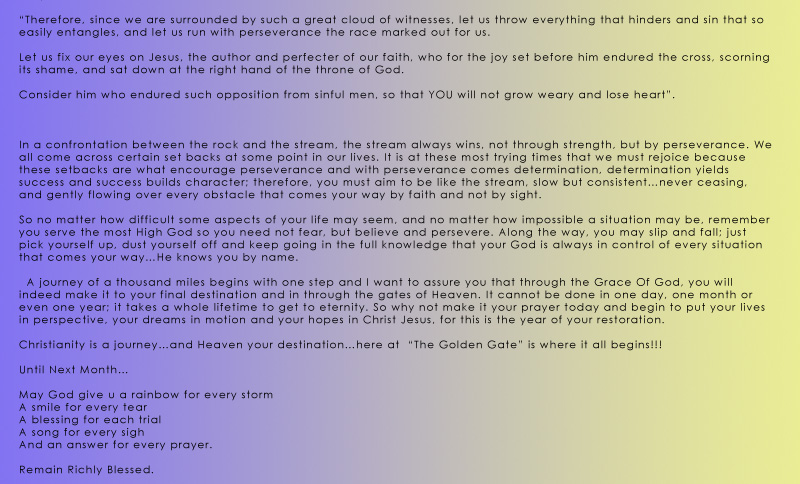 "Therefore, since we are surrounded by such a great cloud of witnesses, let us throw everything that hinders and sin that so easily entangles, and let us run with perseverance the race marked out for us.

Let us fix our eyes on Jesus, the author and perfecter of our faith, who for the joy set before him endured the cross, scorning its shame, and sat down at the right hand of the throne of God.

Consider him who endured such opposition from sinful men, so that YOU will not grow weary and lose heart".

In a confrontation between the rock and the stream, the stream always wins, not through strength, but by perseverance. We all come across certain set backs at some point in our lives. It is at these most trying times that we must rejoice because these setbacks are what encourage perseverance and with perseverance comes determination, determination yields success and success builds character; therefore, you must aim to be like the stream, slow but consistent...never ceasing, and gently flowing over every obstacle that comes your way by faith and not by sight.

So no matter how difficult some aspects of your life may seem, and no matter how impossible a situation may be, remember you serve the most High God so you need not fear, but believe and persevere. Along the way, you may slip and fall; just pick yourself up, dust yourself off and keep going in the full knowledge that your God is always in control of every situation that comes your way...He knows you by name.

A journey of a thousand miles begins with one step and I want to assure you that through the Grace Of God, you will indeed make it to your final destination and in through the gates of Heaven. It cannot be done in one day, one month or even one year; it takes a whole lifetime to get to eternity. So why not make it your prayer today and begin to put your lives in perspective, your dreams in motion and your hopes in Christ Jesus, for this is the year of your restoration.

Christianity is a journey...and Heaven your destination...here at "The Golden Gate" is where it all begins!!!

Until Next Month...

May God give u a rainbow for every storm
A smile for every tear
A blessing for each trial
A song for every sigh
And an answer for every prayer.

Remain Richly Blessed.